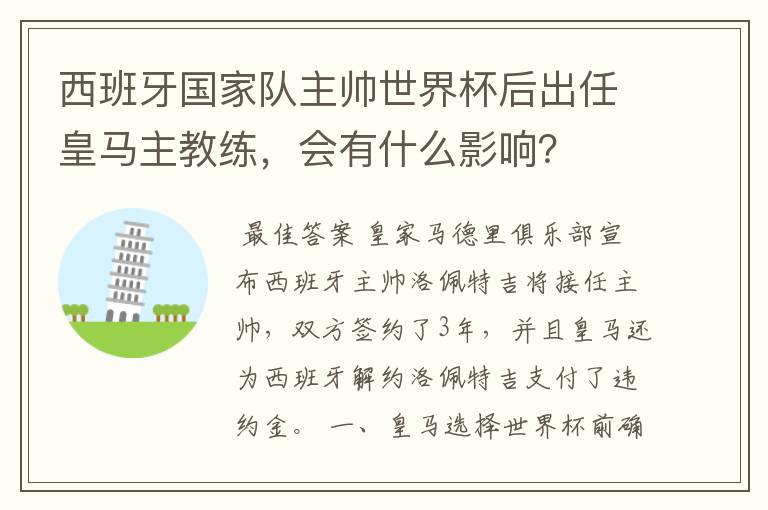 西班牙国家队主帅世界杯后出任皇马主教练，会有什么影响？

最佳答案 皇家马德里俱乐部宣布西班牙主帅洛佩特吉将接任主帅，双方签约了3年，并且皇马还为西班牙解约洛佩特吉支付了违约金。 一、皇马选择世界杯前确